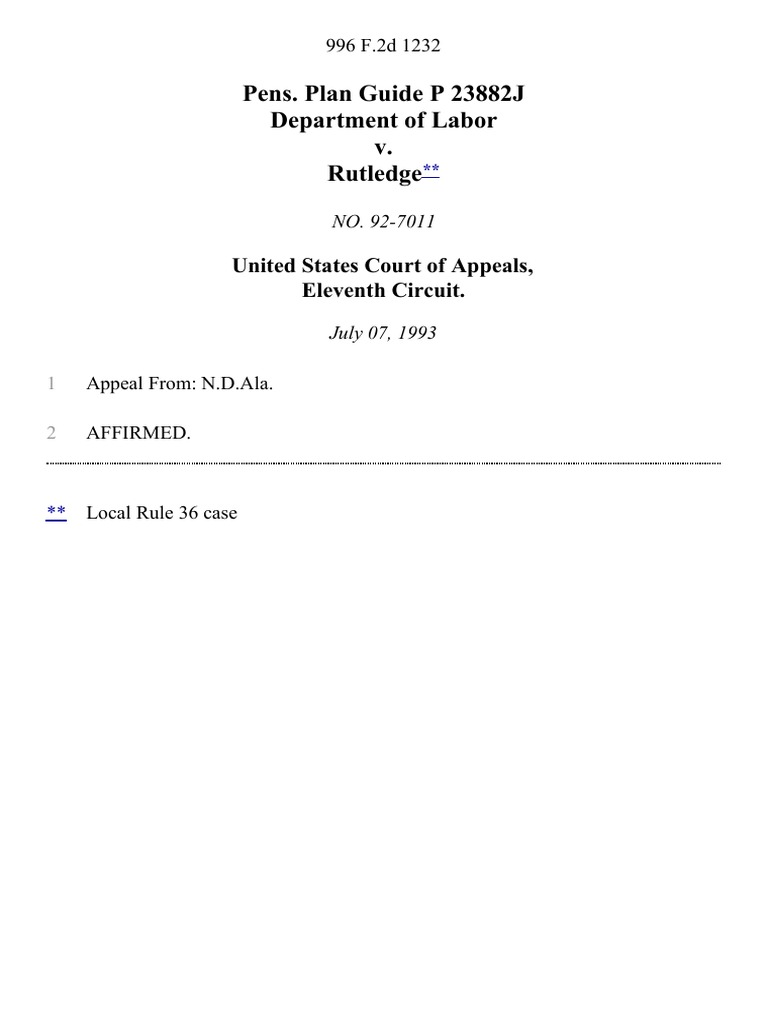 996 F.2d 1232

Pens. Plan Guide P 23882J
Department of Labor
v.
Rutledge**

NO. 92-7011

United States Court of Appeals,
Eleventh Circuit.

July 07, 1993

1 Appeal From: N.D.Ala.

2 AFFIRMED.

** Local Rule 36 case